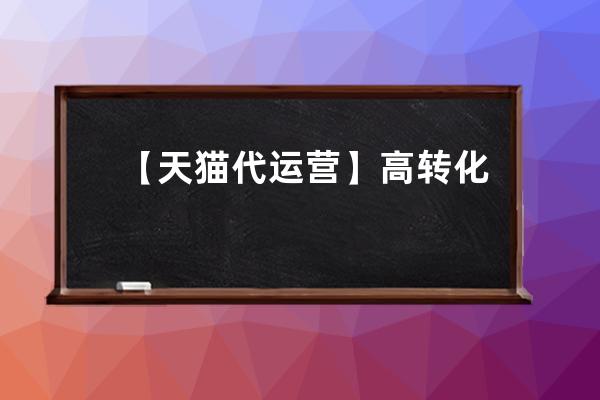 【天猫代运营】高转化